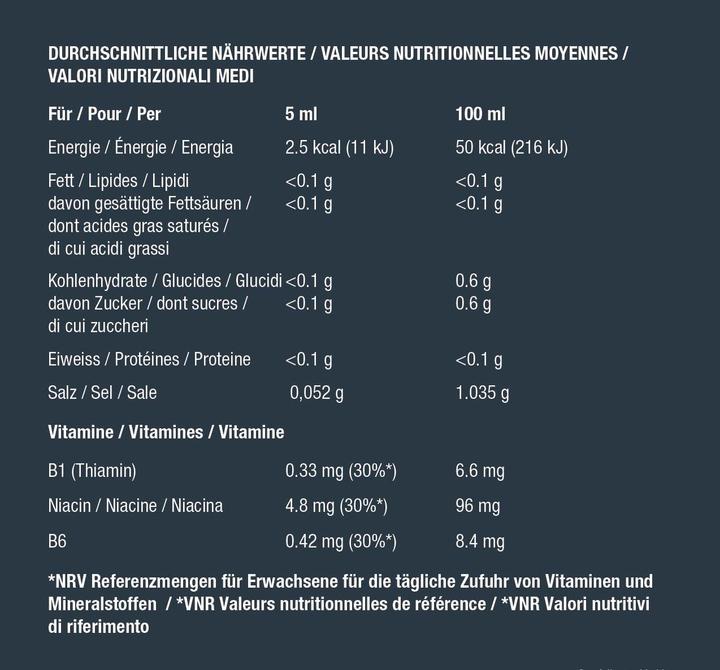 DURCHSCHNITTLICHE NÄHRWERTE / VALEURS NUTRITIONNELLES MOYENNES / VALORI NUTRIZIONALI MEDI

| Für / Pour / Per | 5 ml | 100 ml |
|---|---|---|
| Energie / Énergie / Energia | 2.5 kcal (11 kJ) | 50 kcal (216 kJ) |
| Fett / Lipides / Lipidi | <0.1 g | <0.1 g |
| davon gesättigte Fettsäuren / dont acides gras saturés / di cui acidi grassi | <0.1 g | <0.1 g |
| Kohlenhydrate / Glucides / Glucidi | <0.1 g | 0.6 g |
| davon Zucker / dont sucres / di cui zuccheri | <0.1 g | 0.6 g |
| Eiweiss / Protéines / Proteine | <0.1 g | <0.1 g |
| Salz / Sel / Sale | 0,052 g | 1.035 g |
| Vitamine / Vitamines / Vitamine | | |
| B1 (Thiamin) | 0.33 mg (30%*) | 6.6 mg |
| Niacin / Niacine / Niacina | 4.8 mg (30%*) | 96 mg |
| B6 | 0.42 mg (30%*) | 8.4 mg |

*NRV Referenzmengen für Erwachsene für die tägliche Zufuhr von Vitaminen und Mineralstoffen / *VNR Valeurs nutritionnelles de référence / *VNR Valori nutritivi di riferimento